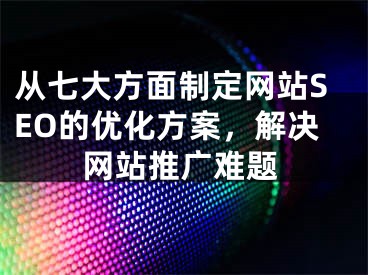 从七大方面制定网站SEO的优化方案，解决网站推广难题